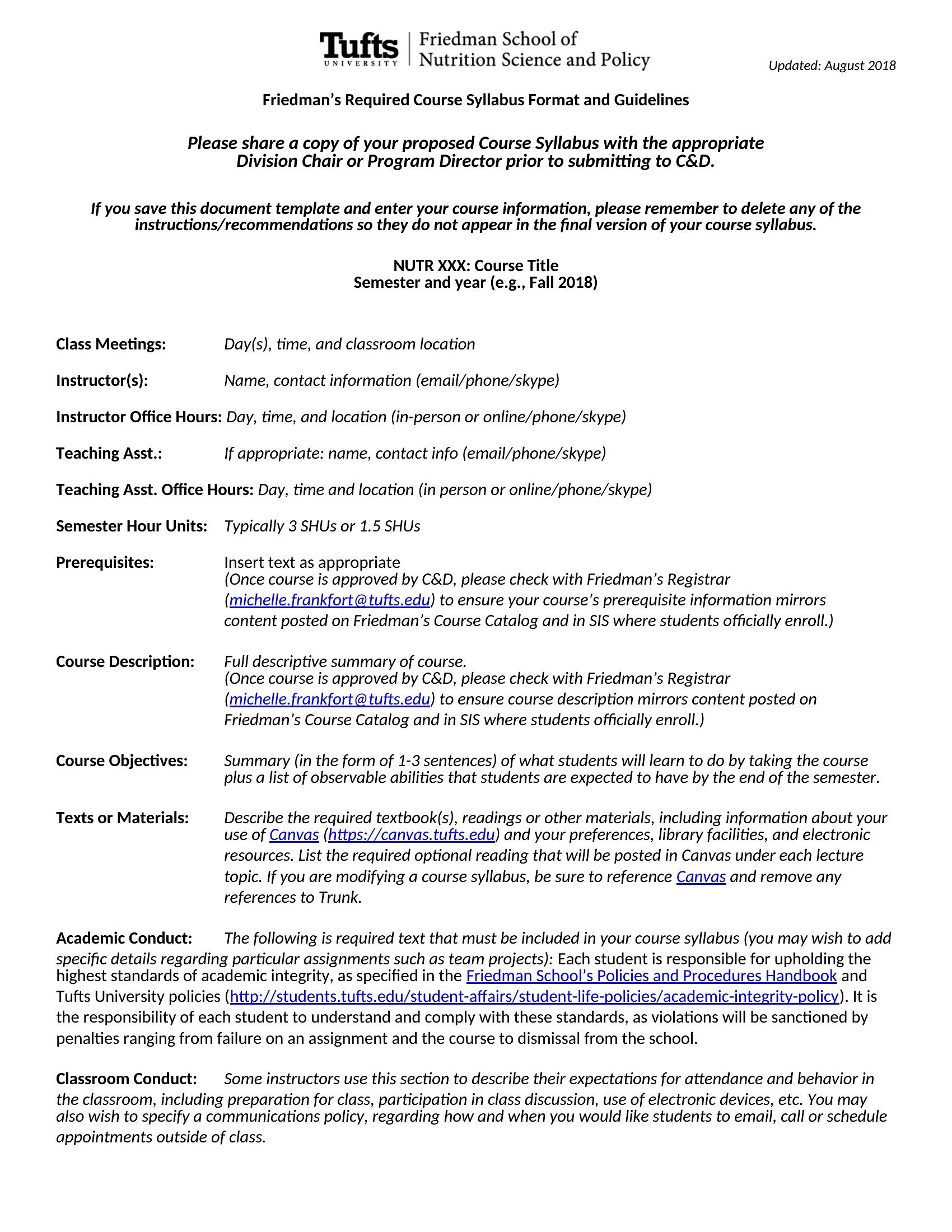 Tufts UNIVERSITY | Friedman School of Nutrition Science and Policy

Updated: August 2018

Friedman's Required Course Syllabus Format and Guidelines

Please share a copy of your proposed Course Syllabus with the appropriate Division Chair or Program Director prior to submitting to C&D.

If you save this document template and enter your course information, please remember to delete any of the instructions/recommendations so they do not appear in the final version of your course syllabus.

NUTR XXX: Course Title
Semester and year (e.g., Fall 2018)

Class Meetings: Day(s), time, and classroom location

Instructor(s): Name, contact information (email/phone/skype)

Instructor Office Hours: Day, time, and location (in-person or online/phone/skype)

Teaching Asst.: If appropriate: name, contact info (email/phone/skype)

Teaching Asst. Office Hours: Day, time and location (in person or online/phone/skype)

Semester Hour Units: Typically 3 SHUs or 1.5 SHUs

Prerequisites: Insert text as appropriate
(Once course is approved by C&D, please check with Friedman's Registrar (michelle.frankfort@tufts.edu) to ensure your course's prerequisite information mirrors content posted on Friedman's Course Catalog and in SIS where students officially enroll.)

Course Description: Full descriptive summary of course.
(Once course is approved by C&D, please check with Friedman's Registrar (michelle.frankfort@tufts.edu) to ensure course description mirrors content posted on Friedman's Course Catalog and in SIS where students officially enroll.)

Course Objectives: Summary (in the form of 1-3 sentences) of what students will learn to do by taking the course plus a list of observable abilities that students are expected to have by the end of the semester.

Texts or Materials: Describe the required textbook(s), readings or other materials, including information about your use of Canvas (https://canvas.tufts.edu) and your preferences, library facilities, and electronic resources. List the required optional reading that will be posted in Canvas under each lecture topic. If you are modifying a course syllabus, be sure to reference Canvas and remove any references to Trunk.

Academic Conduct: The following is required text that must be included in your course syllabus (you may wish to add specific details regarding particular assignments such as team projects): Each student is responsible for upholding the highest standards of academic integrity, as specified in the Friedman School's Policies and Procedures Handbook and Tufts University policies (http://students.tufts.edu/student-affairs/student-life-policies/academic-integrity-policy). It is the responsibility of each student to understand and comply with these standards, as violations will be sanctioned by penalties ranging from failure on an assignment and the course to dismissal from the school.

Classroom Conduct: Some instructors use this section to describe their expectations for attendance and behavior in the classroom, including preparation for class, participation in class discussion, use of electronic devices, etc. You may also wish to specify a communications policy, regarding how and when you would like students to email, call or schedule appointments outside of class.